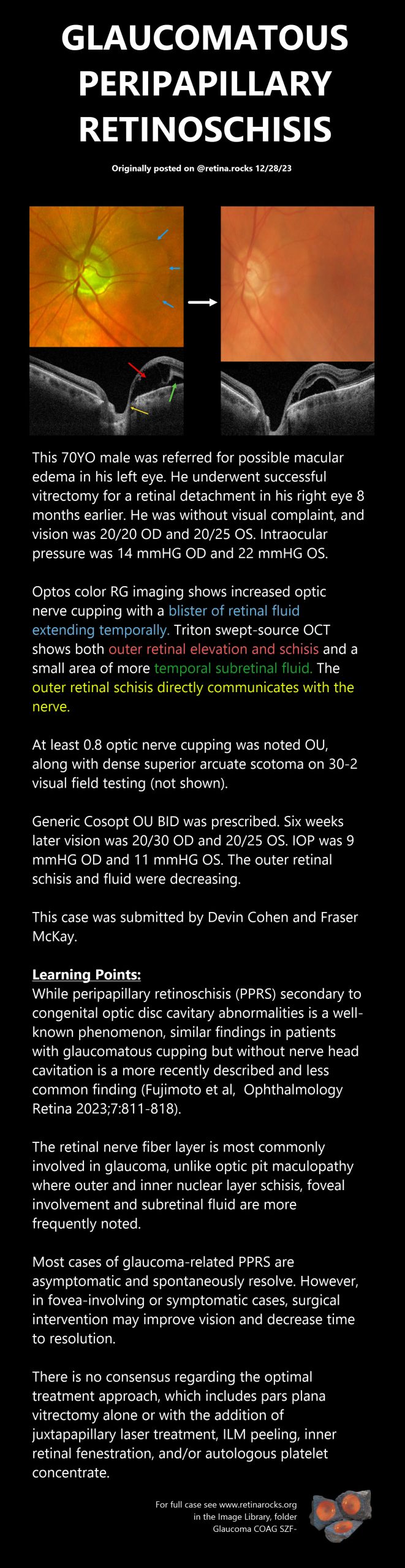 GLAUCOMATOUS PERIPAPILLARY RETINOSCHISIS

Originally posted on @retina.rocks 12/28/23

This 70YO male was referred for possible macular edema in his left eye. He underwent successful vitrectomy for a retinal detachment in his right eye 8 months earlier. He was without visual complaint, and vision was 20/20 OD and 20/25 OS. Intraocular pressure was 14 mmHG OD and 22 mmHG OS.

Optos color RG imaging shows increased optic nerve cupping with a blister of retinal fluid extending temporally. Triton swept-source OCT shows both outer retinal elevation and schisis and a small area of more temporal subretinal fluid. The outer retinal schisis directly communicates with the nerve.

At least 0.8 optic nerve cupping was noted OU, along with dense superior arcuate scotoma on 30-2 visual field testing (not shown).

Generic Cosopt OU BID was prescribed. Six weeks later vision was 20/30 OD and 20/25 OS. IOP was 9 mmHG OD and 11 mmHG OS. The outer retinal schisis and fluid were decreasing.

This case was submitted by Devin Cohen and Fraser McKay.

Learning Points:
While peripapillary retinoschisis (PPRS) secondary to congenital optic disc cavitary abnormalities is a well-known phenomenon, similar findings in patients with glaucomatous cupping but without nerve head cavitation is a more recently described and less common finding (Fujimoto et al, Ophthalmology Retina 2023;7:811-818).

The retinal nerve fiber layer is most commonly involved in glaucoma, unlike optic pit maculopathy where outer and inner nuclear layer schisis, foveal involvement and subretinal fluid are more frequently noted.

Most cases of glaucoma-related PPRS are asymptomatic and spontaneously resolve. However, in fovea-involving or symptomatic cases, surgical intervention may improve vision and decrease time to resolution.

There is no consensus regarding the optimal treatment approach, which includes pars plana vitrectomy alone or with the addition of juxtapapillary laser treatment, ILM peeling, inner retinal fenestration, and/or autologous platelet concentrate.

For full case see www.retinarocks.org
in the Image Library, folder
Glaucoma COAG SZF-